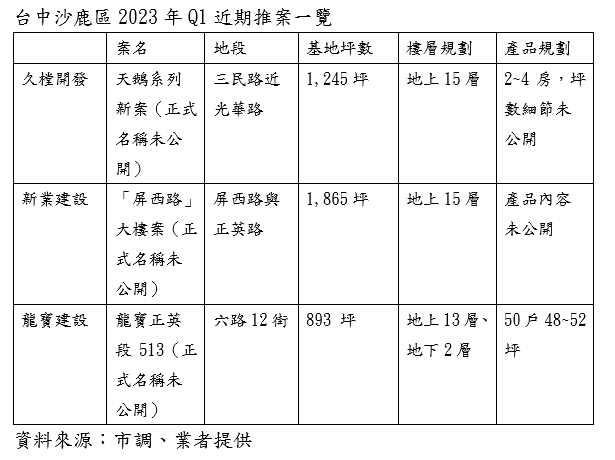 台中沙鹿區 2023 年 Q1 近期推案一覽

| | 案名 | 地段 | 基地坪數 | 樓層規劃 | 產品規劃 |
|---|---|---|---|---|---|
| 久樘開發 | 天鵝系列新案（正式名稱未公開） | 三民路近光華路 | 1,245 坪 | 地上 15 層 | 2~4 房，坪數細節未公開 |
| 新業建設 | 「屏西路」大樓案（正式名稱未公開） | 屏西路與正英路 | 1,865 坪 | 地上 15 層 | 產品內容未公開 |
| 龍寶建設 | 龍寶正英段 513（正式名稱未公開） | 六路 12 街 | 893 坪 | 地上 13 層、地下 2 層 | 50 戶 48~52 坪 |

資料來源：市調、業者提供